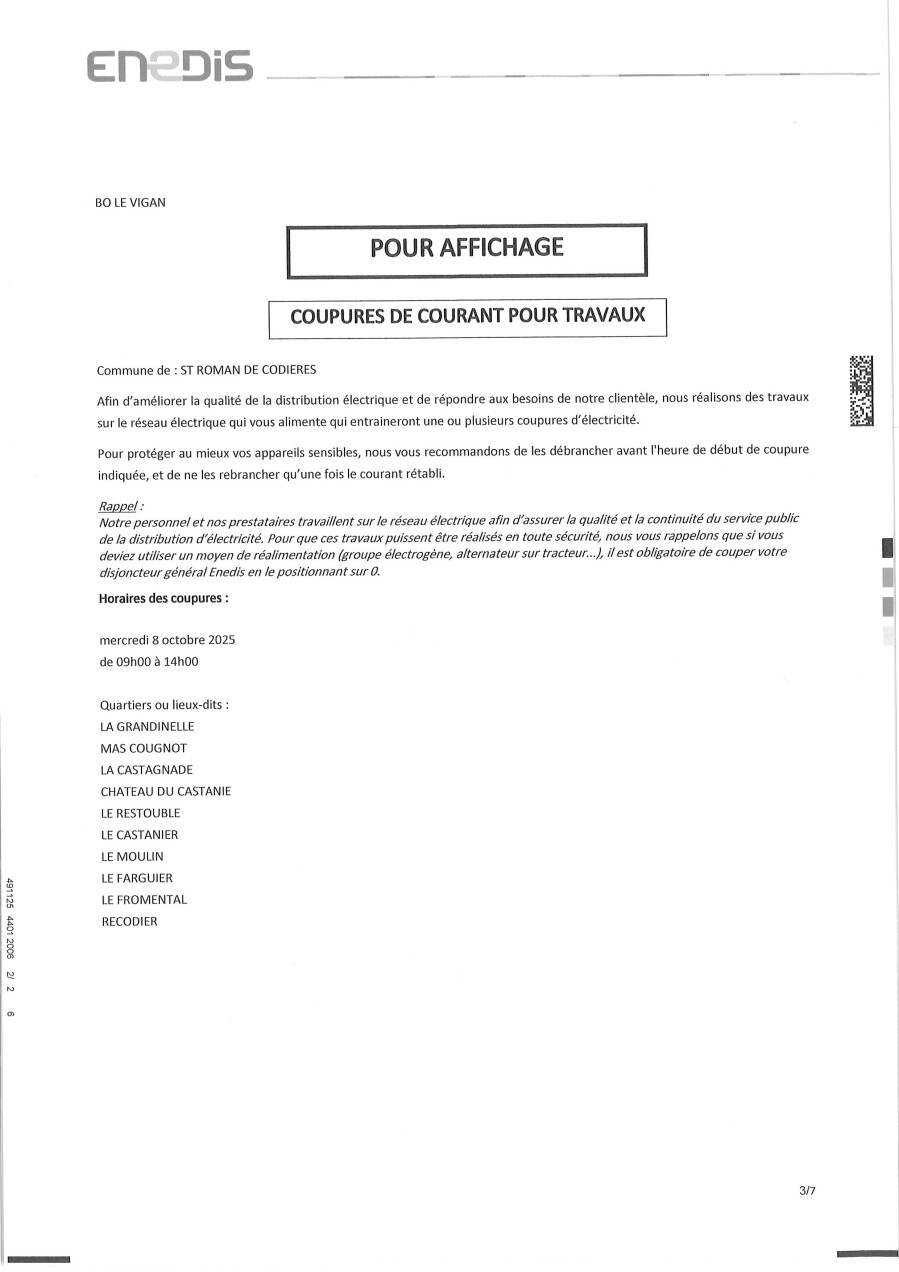 ENEDIS

BO LE VIGAN

POUR AFFICHAGE

COUPURES DE COURANT POUR TRAVAUX

Commune de : ST ROMAN DE CODIERES

Afin d'améliorer la qualité de la distribution électrique et de répondre aux besoins de notre clientèle, nous réalisons des travaux sur le réseau électrique qui vous alimente qui entraineront une ou plusieurs coupures d'électricité.

Pour protéger au mieux vos appareils sensibles, nous vous recommandons de les débrancher avant l'heure de début de coupure indiquée, et de ne les rebrancher qu'une fois le courant rétabli.

Rappel :
Notre personnel et nos prestataires travaillent sur le réseau électrique afin d'assurer la qualité et la continuité du service public de la distribution d'électricité. Pour que ces travaux puissent être réalisés en toute sécurité, nous vous rappelons que si vous deviez utiliser un moyen de réalimentation (groupe électrogène, alternateur sur tracteur...), il est obligatoire de couper votre disjoncteur général Enedis en le positionnant sur 0.

Horaires des coupures :

mercredi 8 octobre 2025
de 09h00 à 14h00

Quartiers ou lieux-dits :
LA GRANDINELLE
MAS COUGNOT
LA CASTAGNADE
CHATEAU DU CASTANIE
LE RESTOUBLE
LE CASTANIER
LE MOULIN
LE FARGUIER
LE FROMENTAL
RECODIER

491125 4401 2006 2/ 2 6

3/7